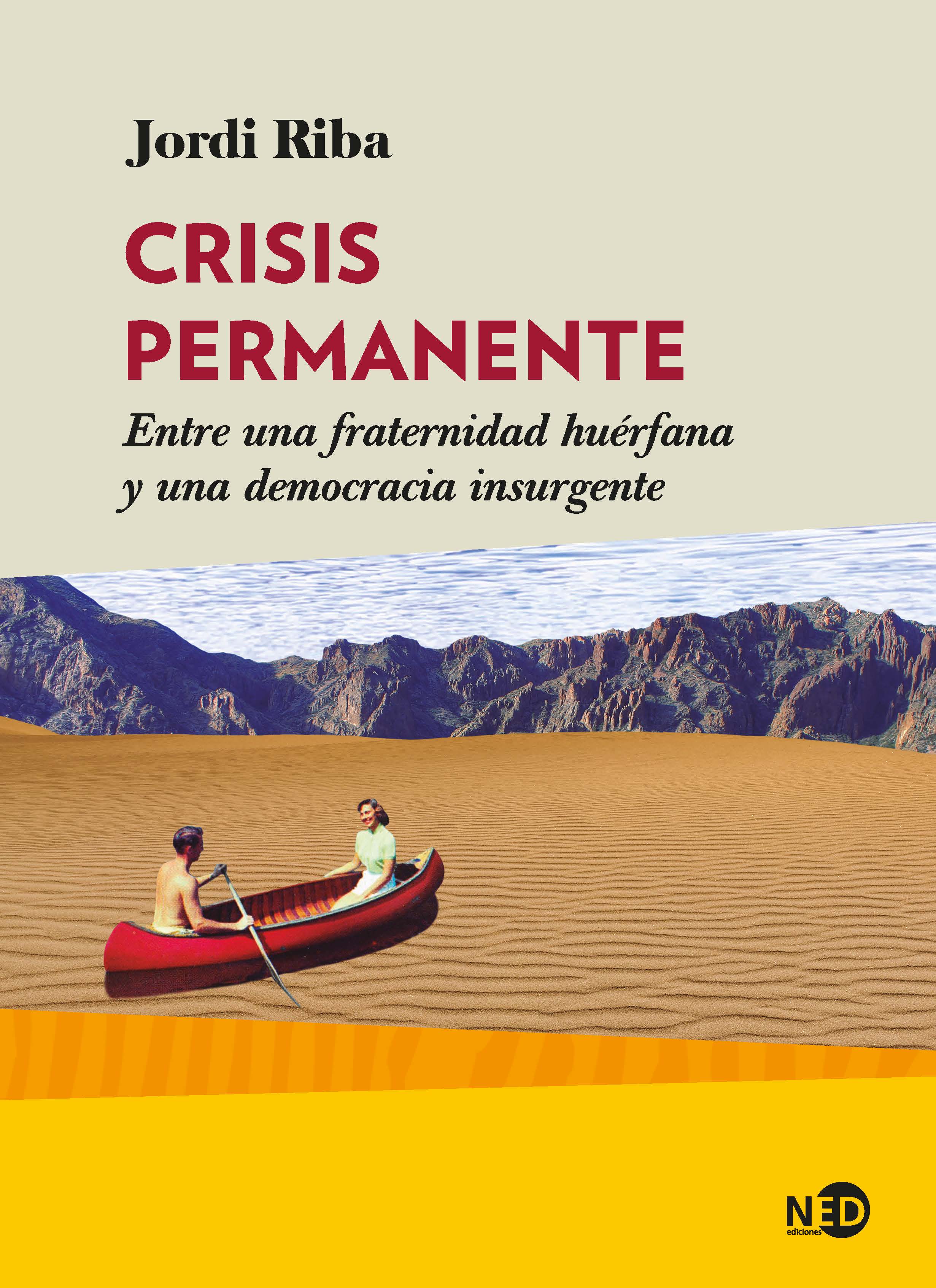 Jordi Riba

CRISIS PERMANENTE

Entre una fraternidad huérfana y una democracia insurgente

NED ediciones